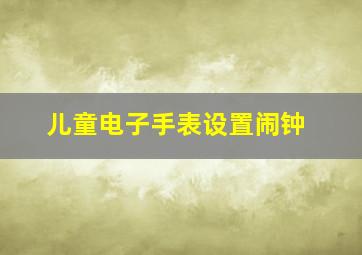 儿童电子手表设置闹钟